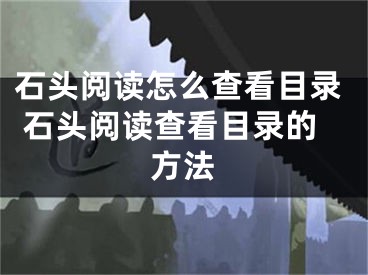 石头阅读怎么查看目录 石头阅读查看目录的方法